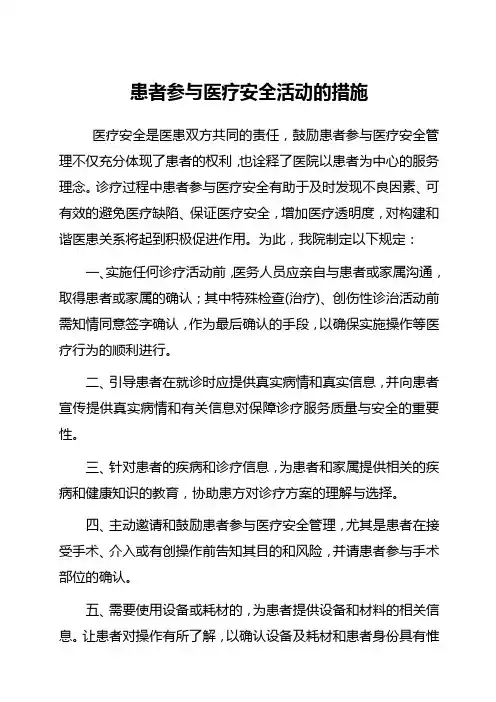 患者参与医疗安全活动的措施

医疗安全是医患双方共同的责任，鼓励患者参与医疗安全管理不仅充分体现了患者的权利，也诠释了医院以患者为中心的服务理念。诊疗过程中患者参与医疗安全有助于及时发现不良因素、可有效的避免医疗缺陷、保证医疗安全，增加医疗透明度，对构建和谐医患关系将起到积极促进作用。为此，我院制定以下规定：

一、实施任何诊疗活动前，医务人员应亲自与患者或家属沟通，取得患者或家属的确认；其中特殊检查(治疗)、创伤性诊治活动前需知情同意签字确认，作为最后确认的手段，以确保实施操作等医疗行为的顺利进行。

二、引导患者在就诊时应提供真实病情和真实信息，并向患者宣传提供真实病情和有关信息对保障诊疗服务质量与安全的重要性。

三、针对患者的疾病和诊疗信息，为患者和家属提供相关的疾病和健康知识的教育，协助患方对诊疗方案的理解与选择。

四、主动邀请和鼓励患者参与医疗安全管理，尤其是患者在接受手术、介入或有创操作前告知其目的和风险，并请患者参与手术部位的确认。

五、需要使用设备或耗材的，为患者提供设备和材料的相关信息。让患者对操作有所了解，以确认设备及耗材和患者身份具有惟